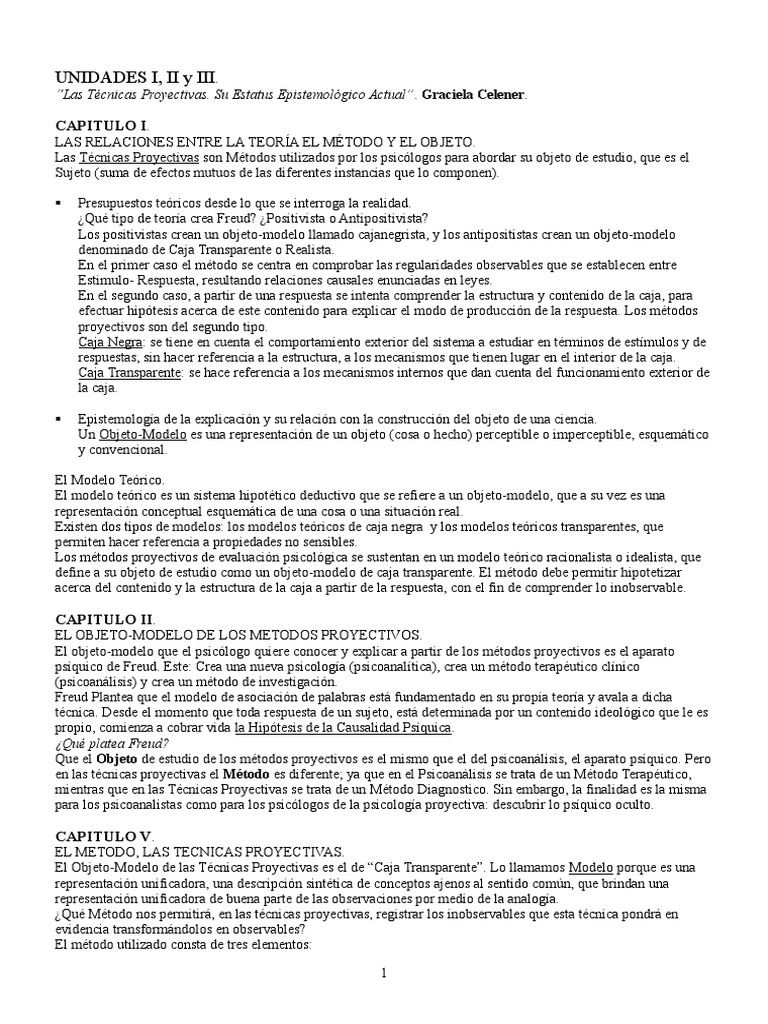 UNIDADES I, II y III.
"Las Técnicas Proyectivas. Su Estatus Epistemológico Actual". Graciela Celener.

CAPITULO I.
LAS RELACIONES ENTRE LA TEORÍA EL MÉTODO Y EL OBJETO.
Las Técnicas Proyectivas son Métodos utilizados por los psicólogos para abordar su objeto de estudio, que es el Sujeto (suma de efectos mutuos de las diferentes instancias que lo componen).

▪ Presupuestos teóricos desde lo que se interroga la realidad.
¿Qué tipo de teoría crea Freud? ¿Positivista o Antipositivista?
Los positivistas crean un objeto-modelo llamado cajanegrista, y los antipositistas crean un objeto-modelo denominado de Caja Transparente o Realista.
En el primer caso el método se centra en comprobar las regularidades observables que se establecen entre Estimulo- Respuesta, resultando relaciones causales enunciadas en leyes.
En el segundo caso, a partir de una respuesta se intenta comprender la estructura y contenido de la caja, para efectuar hipótesis acerca de este contenido para explicar el modo de producción de la respuesta. Los métodos proyectivos son del segundo tipo.
Caja Negra: se tiene en cuenta el comportamiento exterior del sistema a estudiar en términos de estímulos y de respuestas, sin hacer referencia a la estructura, a los mecanismos que tienen lugar en el interior de la caja.
Caja Transparente: se hace referencia a los mecanismos internos que dan cuenta del funcionamiento exterior de la caja.

▪ Epistemología de la explicación y su relación con la construcción del objeto de una ciencia.
Un Objeto-Modelo es una representación de un objeto (cosa o hecho) perceptible o imperceptible, esquemático y convencional.

El Modelo Teórico.
El modelo teórico es un sistema hipotético deductivo que se refiere a un objeto-modelo, que a su vez es una representación conceptual esquemática de una cosa o una situación real.
Existen dos tipos de modelos: los modelos teóricos de caja negra y los modelos teóricos transparentes, que permiten hacer referencia a propiedades no sensibles.
Los métodos proyectivos de evaluación psicológica se sustentan en un modelo teórico racionalista o idealista, que define a su objeto de estudio como un objeto-modelo de caja transparente. El método debe permitir hipotetizar acerca del contenido y la estructura de la caja a partir de la respuesta, con el fin de comprender lo inobservable.

CAPITULO II.
EL OBJETO-MODELO DE LOS METODOS PROYECTIVOS.
El objeto-modelo que el psicólogo quiere conocer y explicar a partir de los métodos proyectivos es el aparato psíquico de Freud. Este: Crea una nueva psicología (psicoanalítica), crea un método terapéutico clínico (psicoanálisis) y crea un método de investigación.
Freud Plantea que el modelo de asociación de palabras está fundamentado en su propia teoría y avala a dicha técnica. Desde el momento que toda respuesta de un sujeto, está determinada por un contenido ideológico que le es propio, comienza a cobrar vida la Hipótesis de la Causalidad Psíquica.
¿Qué platea Freud?
Que el Objeto de estudio de los métodos proyectivos es el mismo que el del psicoanálisis, el aparato psíquico. Pero en las técnicas proyectivas el Método es diferente; ya que en el Psicoanálisis se trata de un Método Terapéutico, mientras que en las Técnicas Proyectivas se trata de un Método Diagnostico. Sin embargo, la finalidad es la misma para los psicoanalistas como para los psicólogos de la psicología proyectiva: descubrir lo psíquico oculto.

CAPITULO V.
EL METODO, LAS TECNICAS PROYECTIVAS.
El Objeto-Modelo de las Técnicas Proyectivas es el de "Caja Transparente". Lo llamamos Modelo porque es una representación unificadora, una descripción sintética de conceptos ajenos al sentido común, que brindan una representación unificadora de buena parte de las observaciones por medio de la analogía.
¿Qué Método nos permitirá, en las técnicas proyectivas, registrar los inobservables que esta técnica pondrá en evidencia transformándolos en observables?
El método utilizado consta de tres elementos:

1